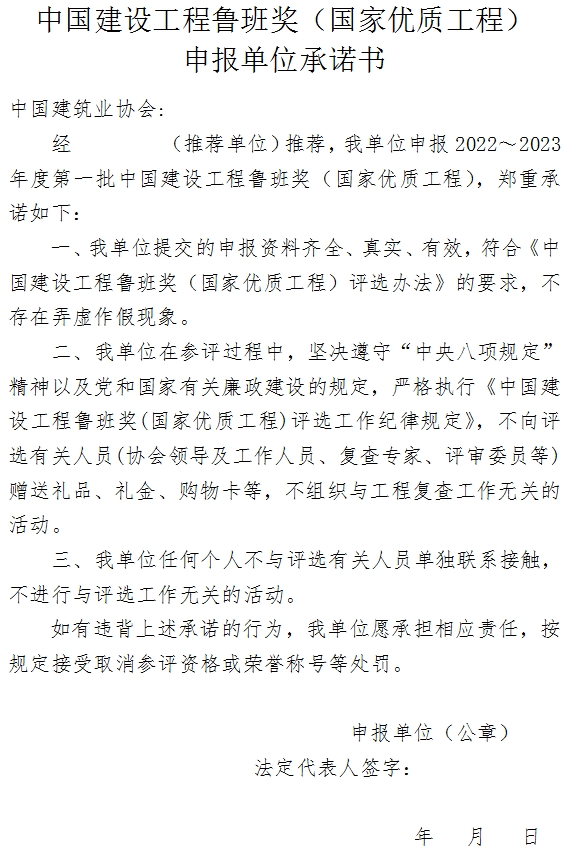 中国建设工程鲁班奖（国家优质工程）
申报单位承诺书

中国建筑业协会：

经　　　　（推荐单位）推荐，我单位申报 2022～2023 年度第一批中国建设工程鲁班奖（国家优质工程），郑重承诺如下：

一、我单位提交的申报资料齐全、真实、有效，符合《中国建设工程鲁班奖（国家优质工程）评选办法》的要求，不存在弄虚作假现象。

二、我单位在参评过程中，坚决遵守“中央八项规定”精神以及党和国家有关廉政建设的规定，严格执行《中国建设工程鲁班奖（国家优质工程）评选工作纪律规定》，不向评选有关人员（协会领导及工作人员、复查专家、评审委员等）赠送礼品、礼金、购物卡等，不组织与工程复查工作无关的活动。

三、我单位任何个人不与评选有关人员单独联系接触，不进行与评选工作无关的活动。

如有违背上述承诺的行为，我单位愿承担相应责任，按规定接受取消参评资格或荣誉称号等处罚。

申报单位（公章）
法定代表人签字：

年　　月　　日